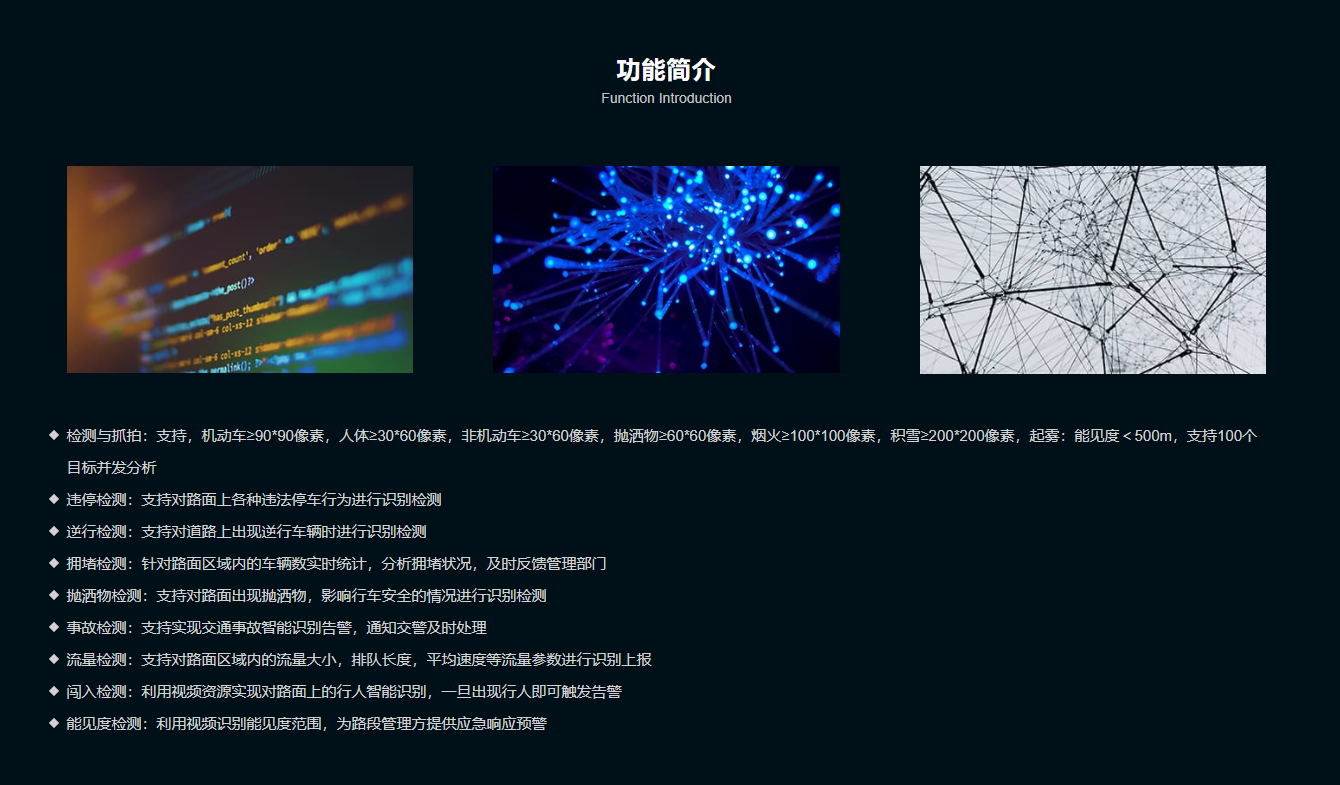 功能简介
Function Introduction

◆ 检测与抓拍：支持，机动车≥90*90像素，人体≥30*60像素，非机动车≥30*60像素，抛洒物≥60*60像素，烟火≥100*100像素，积雪≥200*200像素，起雾：能见度＜500m，支持100个目标并发分析
◆ 违停检测：支持对路面上各种违法停车行为进行识别检测
◆ 逆行检测：支持对道路上出现逆行车辆时进行识别检测
◆ 拥堵检测：针对路面区域内的车辆数实时统计，分析拥堵状况，及时反馈管理部门
◆ 抛洒物检测：支持对路面出现抛洒物，影响行车安全的情况进行识别检测
◆ 事故检测：支持实现交通事故智能识别告警，通知交警及时处理
◆ 流量检测：支持对路面区域内的流量大小，排队长度，平均速度等流量参数进行识别上报
◆ 闯入检测：利用视频资源实现对路面上的行人智能识别，一旦出现行人即可触发告警
◆ 能见度检测：利用视频识别能见度范围，为路段管理方提供应急响应预警